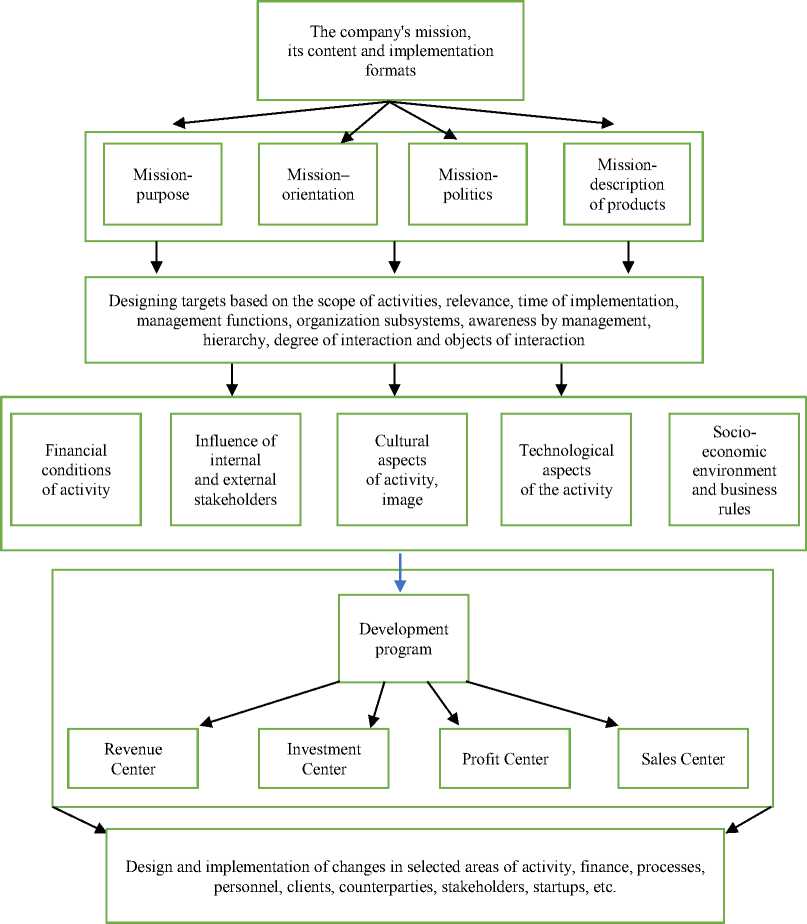 The company's mission, its content and implementation formats

Mission-purpose

Mission–orientation

Mission-politics

Mission-description of products

Designing targets based on the scope of activities, relevance, time of implementation, management functions, organization subsystems, awareness by management, hierarchy, degree of interaction and objects of interaction

Financial conditions of activity

Influence of internal and external stakeholders

Cultural aspects of activity, image

Technological aspects of the activity

Socio-economic environment and business rules

Development program

Revenue Center

Investment Center

Profit Center

Sales Center

Design and implementation of changes in selected areas of activity, finance, processes, personnel, clients, counterparties, stakeholders, startups, etc.